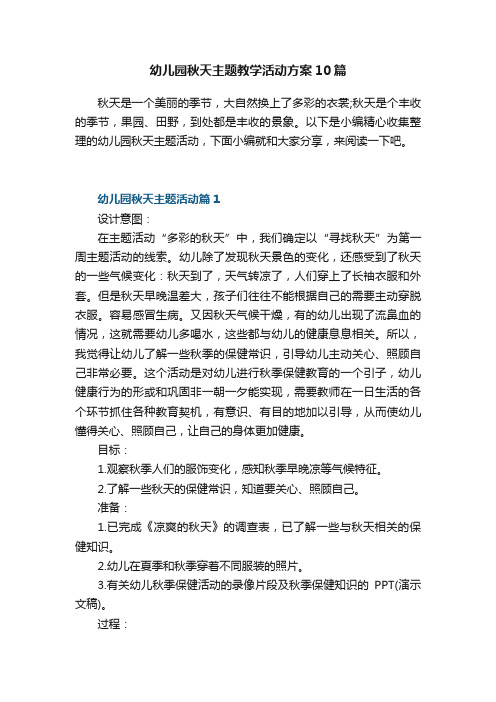 幼儿园秋天主题教学活动方案10篇

秋天是一个美丽的季节，大自然换上了多彩的衣裳;秋天是个丰收的季节，果园、田野，到处都是丰收的景象。以下是小编精心收集整理的幼儿园秋天主题活动，下面小编就和大家分享，来阅读一下吧。

幼儿园秋天主题活动篇1

设计意图：

在主题活动“多彩的秋天”中，我们确定以“寻找秋天”为第一周主题活动的线索。幼儿除了发现秋天景色的变化，还感受到了秋天的一些气候变化：秋天到了，天气转凉了，人们穿上了长袖衣服和外套。但是秋天早晚温差大，孩子们往往不能根据自己的需要主动穿脱衣服。容易感冒生病。又因秋天气候干燥，有的幼儿出现了流鼻血的情况，这就需要幼儿多喝水，这些都与幼儿的健康息息相关。所以，我觉得让幼儿了解一些秋季的保健常识，引导幼儿主动关心、照顾自己非常必要。这个活动是对幼儿进行秋季保健教育的一个引子，幼儿健康行为的形成和巩固非一朝一夕能实现，需要教师在一日生活的各个环节抓住各种教育契机，有意识、有目的地加以引导，从而使幼儿懂得关心、照顾自己，让自己的身体更加健康。

目标：

1.观察秋季人们的服饰变化，感知秋季早晚凉等气候特征。

2.了解一些秋天的保健常识，知道要关心、照顾自己。

准备：

1.已完成《凉爽的秋天》的调查表，已了解一些与秋天相关的保健知识。

2.幼儿在夏季和秋季穿着不同服装的照片。

3.有关幼儿秋季保健活动的录像片段及秋季保健知识的 PPT(演示文稿)。

过程：